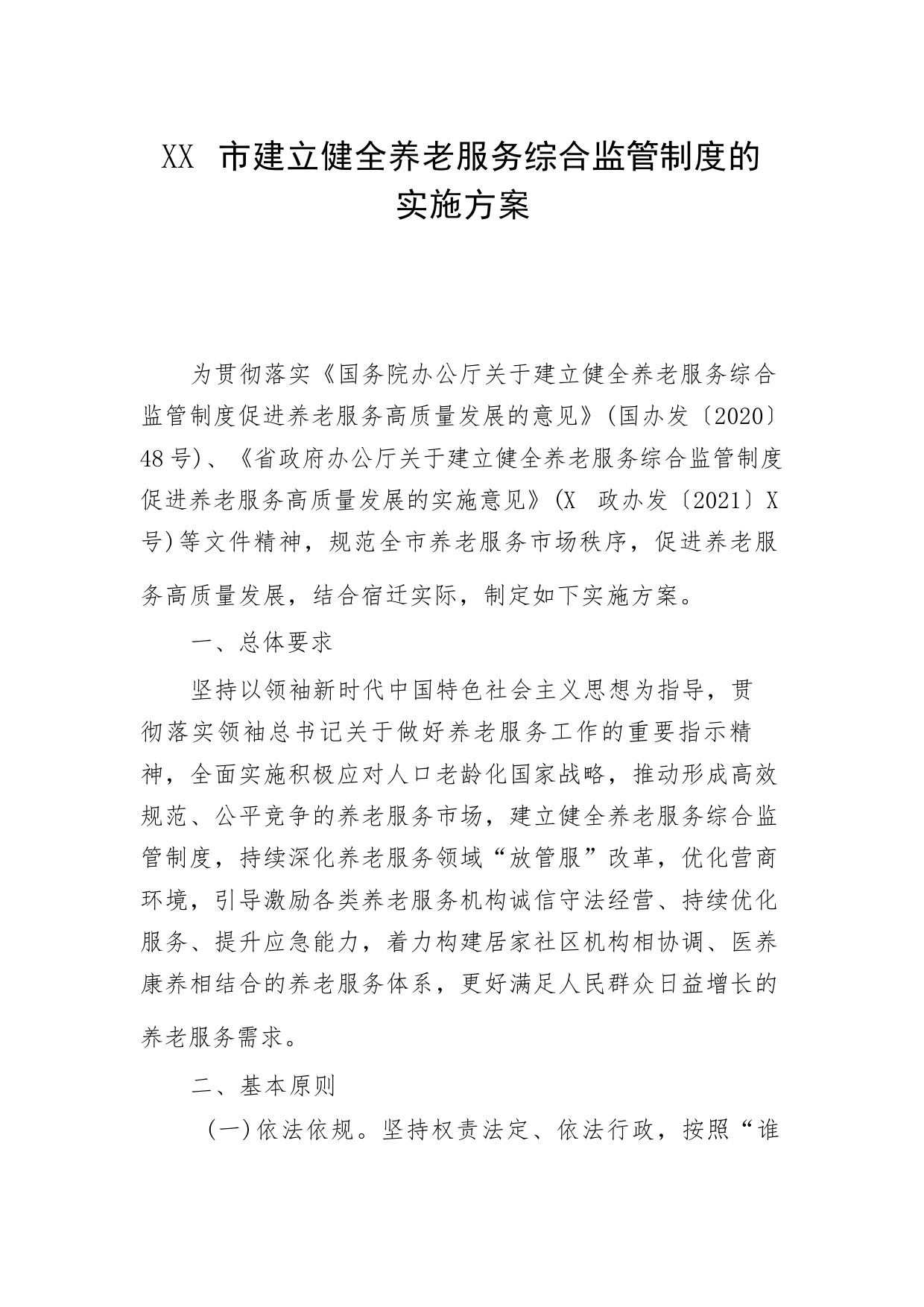 XX 市建立健全养老服务综合监管制度的实施方案

为贯彻落实《国务院办公厅关于建立健全养老服务综合监管制度促进养老服务高质量发展的意见》(国办发〔2020〕48号)、《省政府办公厅关于建立健全养老服务综合监管制度促进养老服务高质量发展的实施意见》(X 政办发〔2021〕X号)等文件精神，规范全市养老服务市场秩序，促进养老服务高质量发展，结合宿迁实际，制定如下实施方案。

一、总体要求

坚持以领袖新时代中国特色社会主义思想为指导，贯彻落实领袖总书记关于做好养老服务工作的重要指示精神，全面实施积极应对人口老龄化国家战略，推动形成高效规范、公平竞争的养老服务市场，建立健全养老服务综合监管制度，持续深化养老服务领域“放管服”改革，优化营商环境，引导激励各类养老服务机构诚信守法经营、持续优化服务、提升应急能力，着力构建居家社区机构相协调、医养康养相结合的养老服务体系，更好满足人民群众日益增长的养老服务需求。

二、基本原则

（一）依法依规。坚持权责法定、依法行政，按照“谁